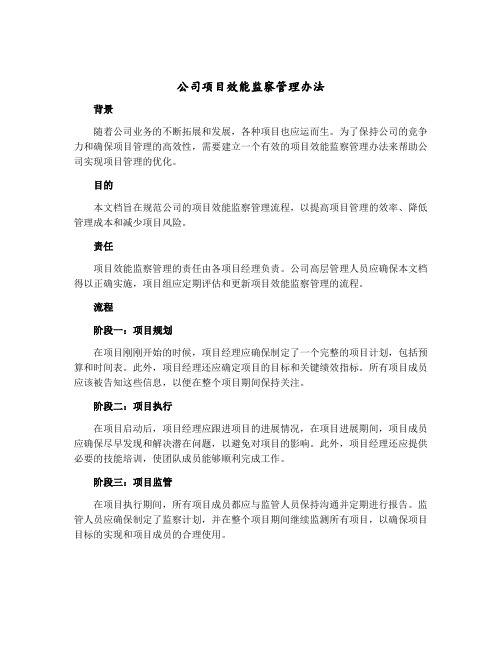 公司项目效能监察管理办法

背景

随着公司业务的不断拓展和发展，各种项目也应运而生。为了保持公司的竞争力和确保项目管理的高效性，需要建立一个有效的项目效能监察管理办法来帮助公司实现项目管理的优化。

目的

本文档旨在规范公司的项目效能监察管理流程，以提高项目管理的效率、降低管理成本和减少项目风险。

责任

项目效能监察管理的责任由各项目经理负责。公司高层管理人员应确保本文档得以正确实施，项目组应定期评估和更新项目效能监察管理的流程。

流程

阶段一：项目规划

在项目刚刚开始的时候，项目经理应确保制定了一个完整的项目计划，包括预算和时间表。此外，项目经理还应确定项目的目标和关键绩效指标。所有项目成员应该被告知这些信息，以便在整个项目期间保持关注。

阶段二：项目执行

在项目启动后，项目经理应跟进项目的进展情况，在项目进展期间，项目成员应确保尽早发现和解决潜在问题，以避免对项目的影响。此外，项目经理还应提供必要的技能培训，使团队成员能够顺利完成工作。

阶段三：项目监管

在项目执行期间，所有项目成员都应与监管人员保持沟通并定期进行报告。监管人员应确保制定了监察计划，并在整个项目期间继续监测所有项目，以确保项目目标的实现和项目成员的合理使用。